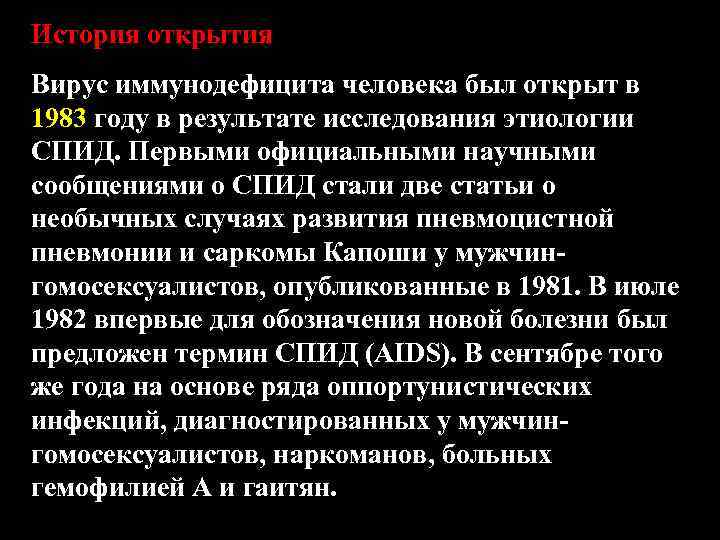 История открытия

Вирус иммунодефицита человека был открыт в 1983 году в результате исследования этиологии СПИД. Первыми официальными научными сообщениями о СПИД стали две статьи о необычных случаях развития пневмоцистной пневмонии и саркомы Капоши у мужчин-гомосексуалистов, опубликованные в 1981. В июле 1982 впервые для обозначения новой болезни был предложен термин СПИД (AIDS). В сентябре того же года на основе ряда оппортунистических инфекций, диагностированных у мужчин-гомосексуалистов, наркоманов, больных гемофилией А и гаитян.